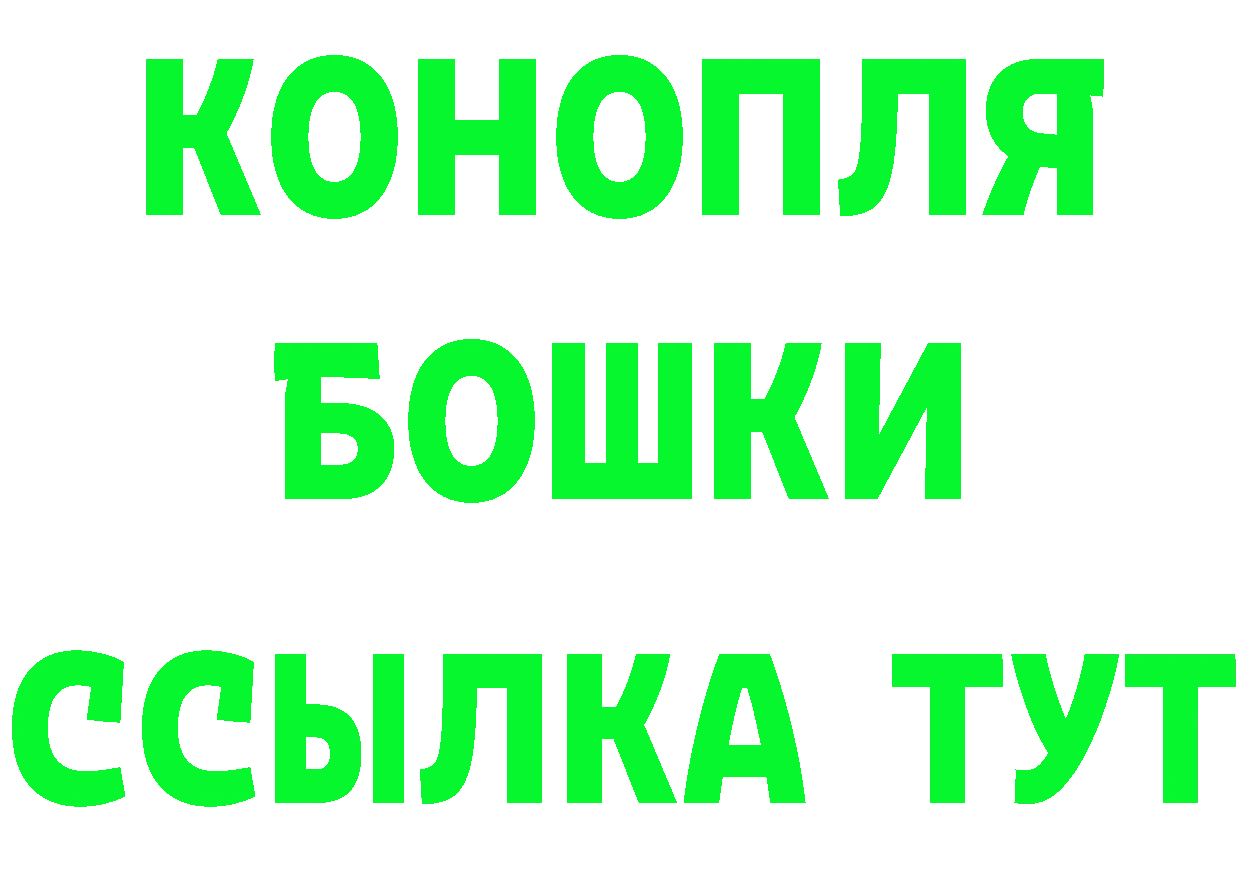 КОНОПЛЯ
БОШКИ
ССЫЛКА ТУТ